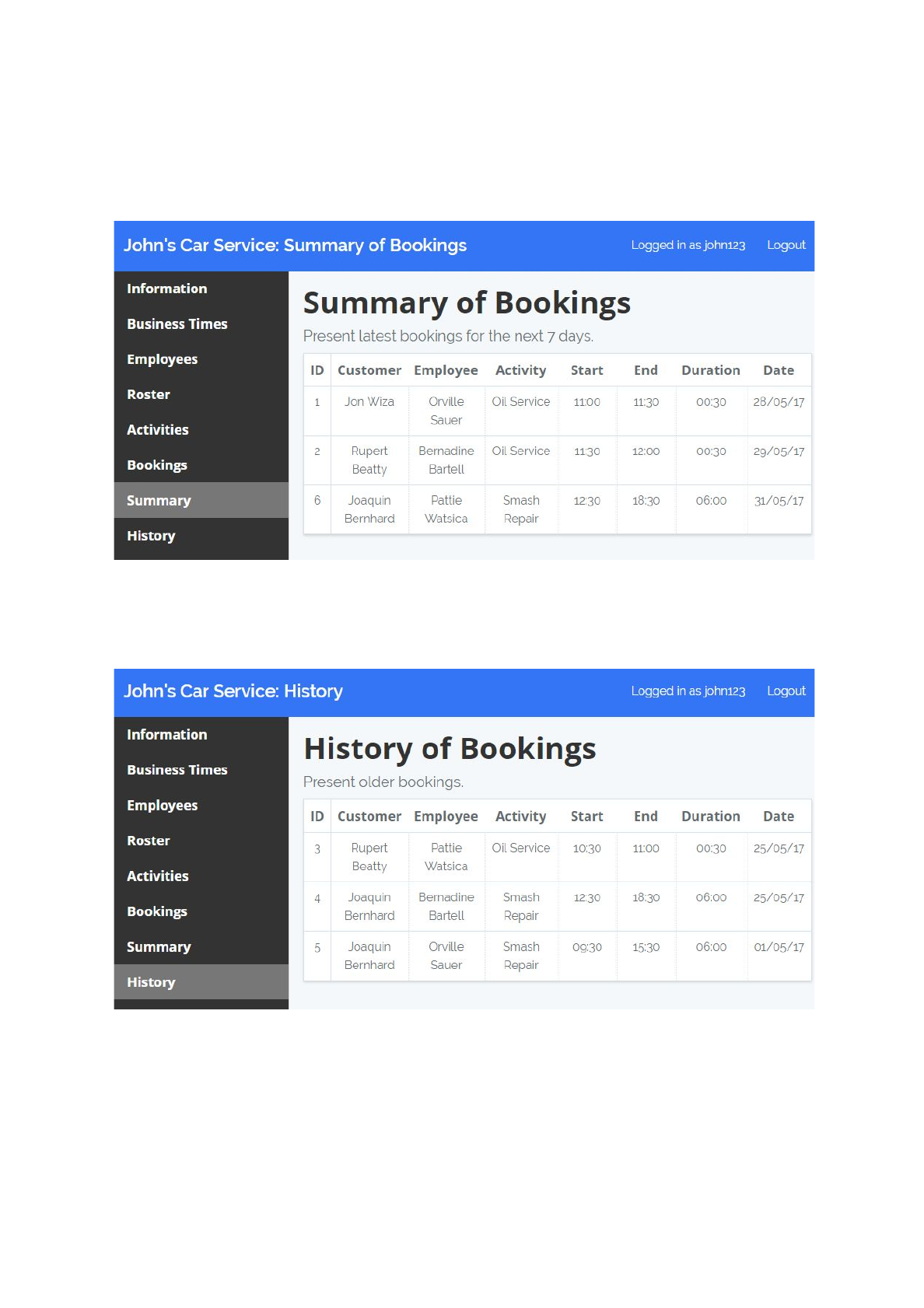 John's Car Service: Summary of Bookings

Logged in as john123 Logout

Information

Business Times

Employees

Roster

Activities

Bookings

Summary

History

Summary of Bookings

Present latest bookings for the next 7 days.

| ID | Customer | Employee | Activity | Start | End | Duration | Date |
|---|---|---|---|---|---|---|---|
| 1 | Jon Wiza | Orville Sauer | Oil Service | 11:00 | 11:30 | 00:30 | 28/05/17 |
| 2 | Rupert Beatty | Bernadine Bartell | Oil Service | 11:30 | 12:00 | 00:30 | 29/05/17 |
| 6 | Joaquin Bernhard | Pattie Watsica | Smash Repair | 12:30 | 18:30 | 06:00 | 31/05/17 |

John's Car Service: History

Logged in as john123 Logout

Information

Business Times

Employees

Roster

Activities

Bookings

Summary

History

History of Bookings

Present older bookings.

| ID | Customer | Employee | Activity | Start | End | Duration | Date |
|---|---|---|---|---|---|---|---|
| 3 | Rupert Beatty | Pattie Watsica | Oil Service | 10:30 | 11:00 | 00:30 | 25/05/17 |
| 4 | Joaquin Bernhard | Bernadine Bartell | Smash Repair | 12:30 | 18:30 | 06:00 | 25/05/17 |
| 5 | Joaquin Bernhard | Orville Sauer | Smash Repair | 09:30 | 15:30 | 06:00 | 01/05/17 |